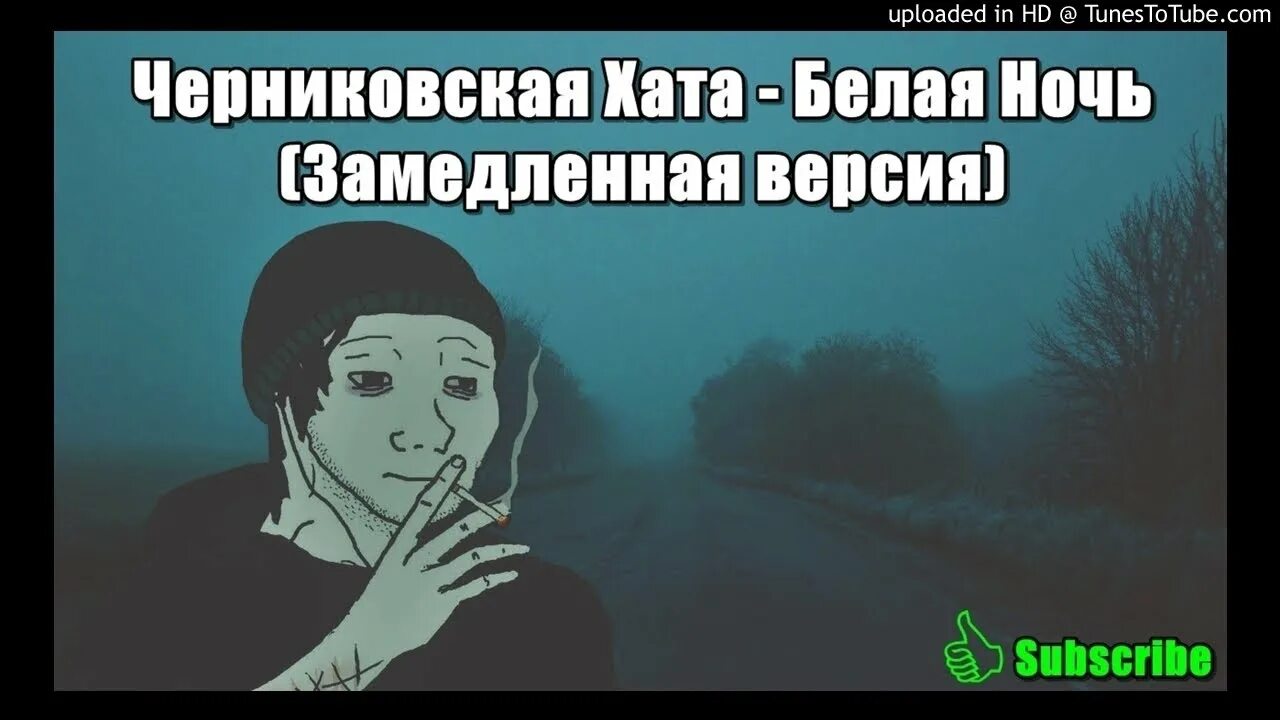 uploaded in HD @ TunesToTube.com

Черниковская Хата - Белая Ночь (Замедленная версия)

Subscribe